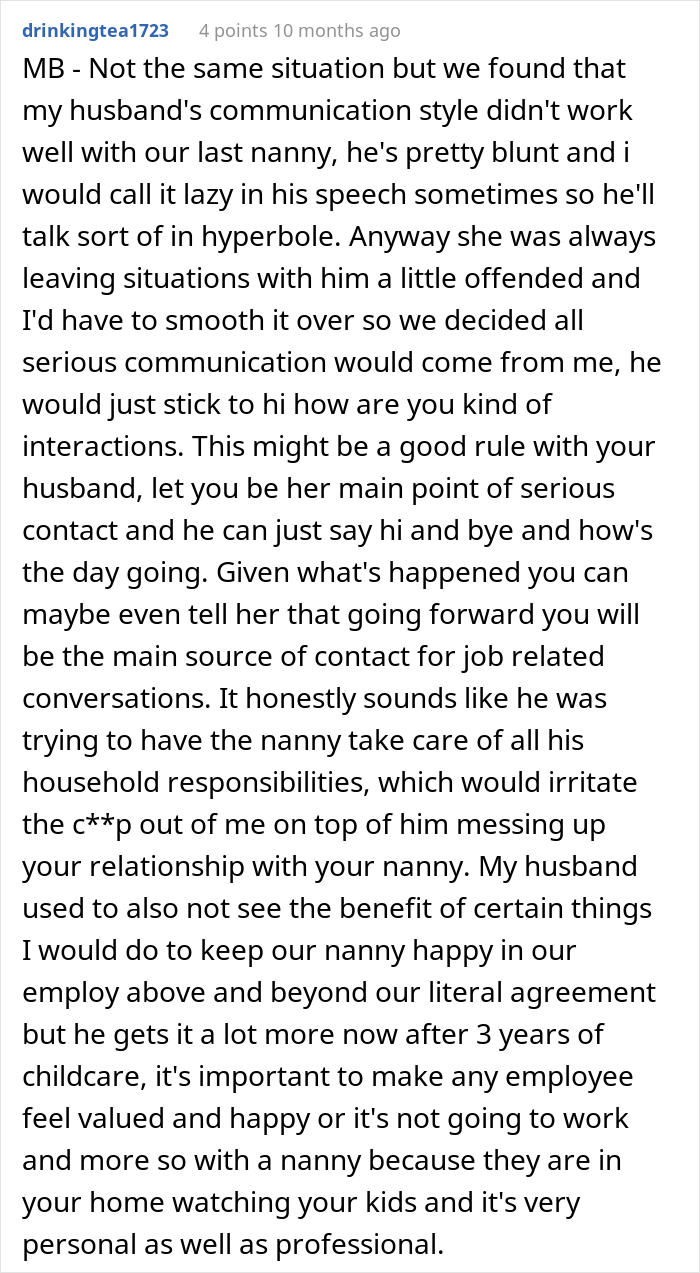 drinkingtea1723 4 points 10 months ago

MB - Not the same situation but we found that my husband's communication style didn't work well with our last nanny, he's pretty blunt and i would call it lazy in his speech sometimes so he'll talk sort of in hyperbole. Anyway she was always leaving situations with him a little offended and I'd have to smooth it over so we decided all serious communication would come from me, he would just stick to hi how are you kind of interactions. This might be a good rule with your husband, let you be her main point of serious contact and he can just say hi and bye and how's the day going. Given what's happened you can maybe even tell her that going forward you will be the main source of contact for job related conversations. It honestly sounds like he was trying to have the nanny take care of all his household responsibilities, which would irritate the c**p out of me on top of him messing up your relationship with your nanny. My husband used to also not see the benefit of certain things I would do to keep our nanny happy in our employ above and beyond our literal agreement but he gets it a lot more now after 3 years of childcare, it's important to make any employee feel valued and happy or it's not going to work and more so with a nanny because they are in your home watching your kids and it's very personal as well as professional.